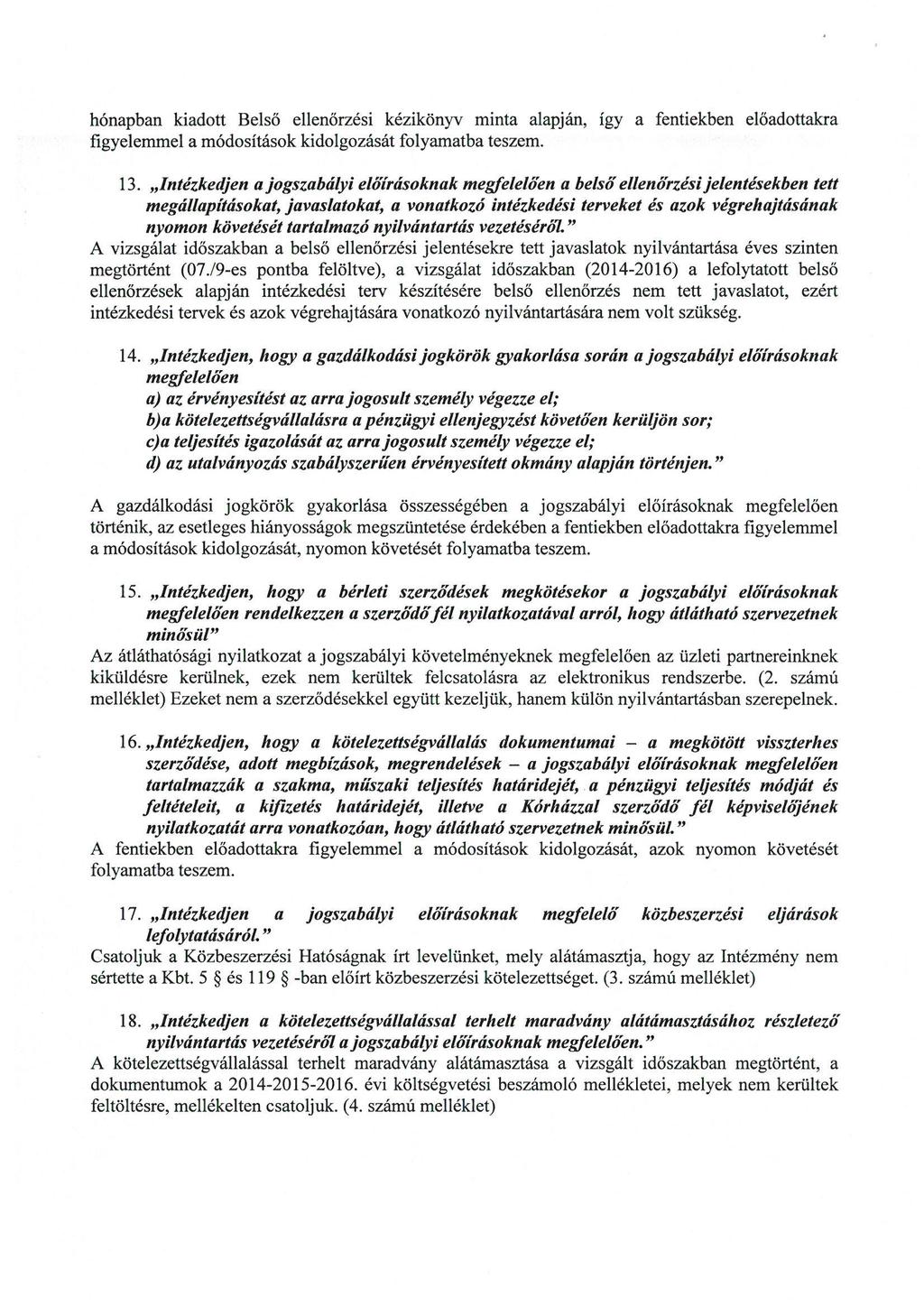 hónapban kiadott Belső ellenőrzési kézikönyv minta alapján, így a fentiekben előadottakra figyelemmel a módosítások kidolgozását folyamatba teszem.

13. „Intézkedjen a jogszabályi előírásoknak megfelelően a belső ellenőrzési jelentésekben tett megállapításokat, javaslatokat, a vonatkozó intézkedési terveket és azok végrehajtásának nyomon követését tartalmazó nyilvántartás vezetéséről."
A vizsgálat időszakban a belső ellenőrzési jelentésekre tett javaslatok nyilvántartása éves szinten megtörtént (07./9-es pontba felöltve), a vizsgálat időszakban (2014-2016) a lefolytatott belső ellenőrzések alapján intézkedési terv készítésére belső ellenőrzés nem tett javaslatot, ezért intézkedési tervek és azok végrehajtására vonatkozó nyilvántartására nem volt szükség.

14. „Intézkedjen, hogy a gazdálkodási jogkörök gyakorlása során a jogszabályi előírásoknak megfelelően
a) az érvényesítést az arra jogosult személy végezze el;
b)a kötelezettségvállalásra a pénzügyi ellenjegyzést követően kerüljön sor;
c)a teljesítés igazolását az arra jogosult személy végezze el;
d) az utalványozás szabályszerűen érvényesített okmány alapján történjen."

A gazdálkodási jogkörök gyakorlása összességében a jogszabályi előírásoknak megfelelően történik, az esetleges hiányosságok megszüntetése érdekében a fentiekben előadottakra figyelemmel a módosítások kidolgozását, nyomon követését folyamatba teszem.

15. „Intézkedjen, hogy a bérleti szerződések megkötésekor a jogszabályi előírásoknak megfelelően rendelkezzen a szerződő fél nyilatkozatával arról, hogy átlátható szervezetnek minősül"
Az átláthatósági nyilatkozat a jogszabályi követelményeknek megfelelően az üzleti partnereinknek kiküldésre kerülnek, ezek nem kerültek felcsatolásra az elektronikus rendszerbe. (2. számú melléklet) Ezeket nem a szerződésekkel együtt kezeljük, hanem külön nyilvántartásban szerepelnek.

16. „Intézkedjen, hogy a kötelezettségvállalás dokumentumai – a megkötött visszterhes szerződése, adott megbízások, megrendelések – a jogszabályi előírásoknak megfelelően tartalmazzák a szakma, műszaki teljesítés határidejét, a pénzügyi teljesítés módját és feltételeit, a kifizetés határidejét, illetve a Kórházzal szerződő fél képviselőjének nyilatkozatát arra vonatkozóan, hogy átlátható szervezetnek minősül."
A fentiekben előadottakra figyelemmel a módosítások kidolgozását, azok nyomon követését folyamatba teszem.

17. „Intézkedjen a jogszabályi előírásoknak megfelelő közbeszerzési eljárások lefolytatásáról."
Csatoljuk a Közbeszerzési Hatóságnak írt levelünket, mely alátámasztja, hogy az Intézmény nem sértette a Kbt. 5 § és 119 § -ban előírt közbeszerzési kötelezettséget. (3. számú melléklet)

18. „Intézkedjen a kötelezettségvállalással terhelt maradvány alátámasztásához részletező nyilvántartás vezetéséről a jogszabályi előírásoknak megfelelően."
A kötelezettségvállalással terhelt maradvány alátámasztása a vizsgált időszakban megtörtént, a dokumentumok a 2014-2015-2016. évi költségvetési beszámoló mellékletei, melyek nem kerültek feltöltésre, mellékelten csatoljuk. (4. számú melléklet)